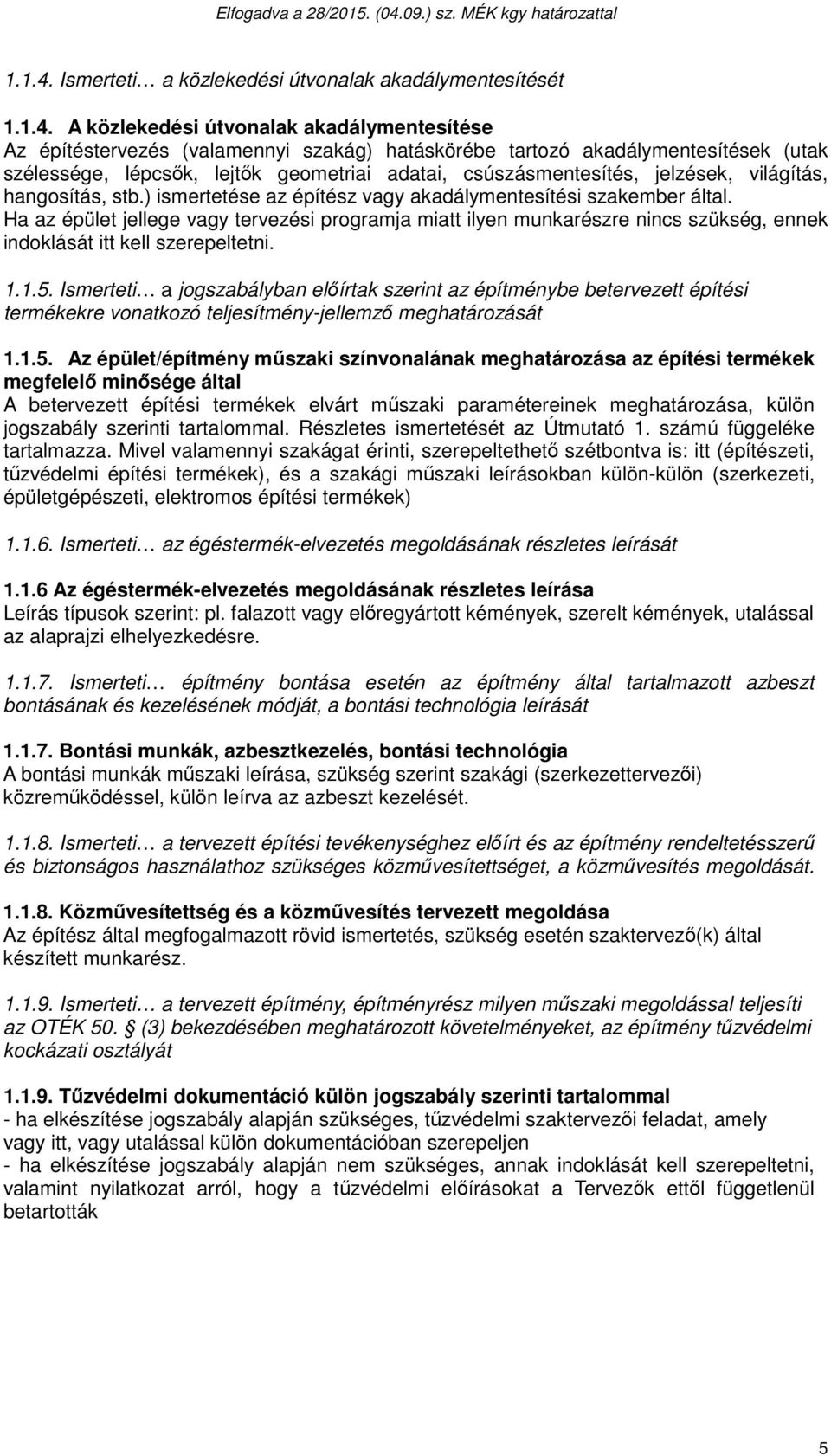 Elfogadva a 28/2015. (04.09.) sz. MÉK kgy határozattal

1.1.4. Ismerteti… a közlekedési útvonalak akadálymentesítését

1.1.4. A közlekedési útvonalak akadálymentesítése
Az építéstervezés (valamennyi szakág) hatáskörébe tartozó akadálymentesítések (utak szélessége, lépcsők, lejtők geometriai adatai, csúszásmentesítés, jelzések, világítás, hangosítás, stb.) ismertetése az építész vagy akadálymentesítési szakember által.
Ha az épület jellege vagy tervezési programja miatt ilyen munkarészre nincs szükség, ennek indoklását itt kell szerepeltetni.

1.1.5. Ismerteti… a jogszabályban előírtak szerint az építménybe betervezett építési termékekre vonatkozó teljesítmény-jellemző meghatározását

1.1.5. Az épület/építmény műszaki színvonalának meghatározása az építési termékek megfelelő minősége által
A betervezett építési termékek elvárt műszaki paramétereinek meghatározása, külön jogszabály szerinti tartalommal. Részletes ismertetését az Útmutató 1. számú függeléke tartalmazza. Mivel valamennyi szakágat érinti, szerepeltethető szétbontva is: itt (építészeti, tűzvédelmi építési termékek), és a szakági műszaki leírásokban külön-külön (szerkezeti, épületgépészeti, elektromos építési termékek)

1.1.6. Ismerteti… az égéstermék-elvezetés megoldásának részletes leírását

1.1.6 Az égéstermék-elvezetés megoldásának részletes leírása
Leírás típusok szerint: pl. falazott vagy előregyártott kémények, szerelt kémények, utalással az alaprajzi elhelyezkedésre.

1.1.7. Ismerteti… építmény bontása esetén az építmény által tartalmazott azbeszt bontásának és kezelésének módját, a bontási technológia leírását

1.1.7. Bontási munkák, azbesztkezelés, bontási technológia
A bontási munkák műszaki leírása, szükség szerint szakági (szerkezettervezői) közreműködéssel, külön leírva az azbeszt kezelését.

1.1.8. Ismerteti… a tervezett építési tevékenységhez előírt és az építmény rendeltetésszerű és biztonságos használathoz szükséges közművesítettséget, a közművesítés megoldását.

1.1.8. Közművesítettség és a közművesítés tervezett megoldása
Az építész által megfogalmazott rövid ismertetés, szükség esetén szaktervező(k) által készített munkarész.

1.1.9. Ismerteti… a tervezett építmény, építményrész milyen műszaki megoldással teljesíti az OTÉK 50. § (3) bekezdésében meghatározott követelményeket, az építmény tűzvédelmi kockázati osztályát

1.1.9. Tűzvédelmi dokumentáció külön jogszabály szerinti tartalommal
- ha elkészítése jogszabály alapján szükséges, tűzvédelmi szaktervezői feladat, amely vagy itt, vagy utalással külön dokumentációban szerepeljen
- ha elkészítése jogszabály alapján nem szükséges, annak indoklását kell szerepeltetni, valamint nyilatkozat arról, hogy a tűzvédelmi előírásokat a Tervezők ettől függetlenül betartották

5